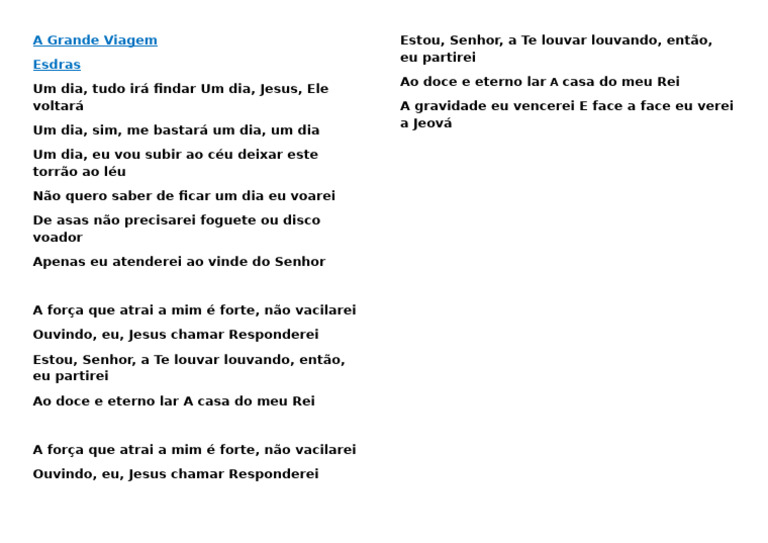 A Grande Viagem

Esdras

Um dia, tudo irá findar Um dia, Jesus, Ele voltará

Um dia, sim, me bastará um dia, um dia

Um dia, eu vou subir ao céu deixar este torrão ao léu

Não quero saber de ficar um dia eu voarei

De asas não precisarei foguete ou disco voador

Apenas eu atenderei ao vinde do Senhor

A força que atrai a mim é forte, não vacilarei

Ouvindo, eu, Jesus chamar Responderei

Estou, Senhor, a Te louvar louvando, então, eu partirei

Ao doce e eterno lar A casa do meu Rei

A força que atrai a mim é forte, não vacilarei

Ouvindo, eu, Jesus chamar Responderei

Estou, Senhor, a Te louvar louvando, então, eu partirei

Ao doce e eterno lar A casa do meu Rei

A gravidade eu vencerei E face a face eu verei a Jeová